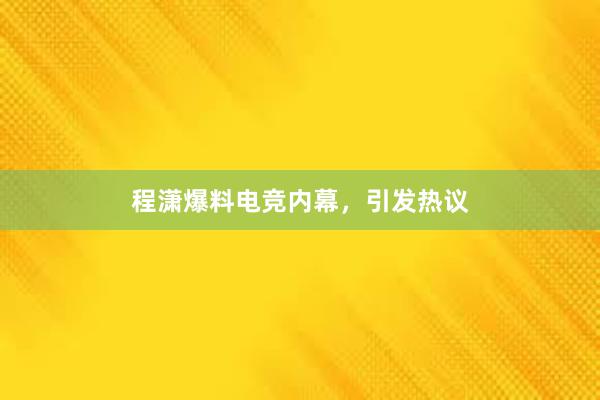 程潇爆料电竞内幕，引发热议